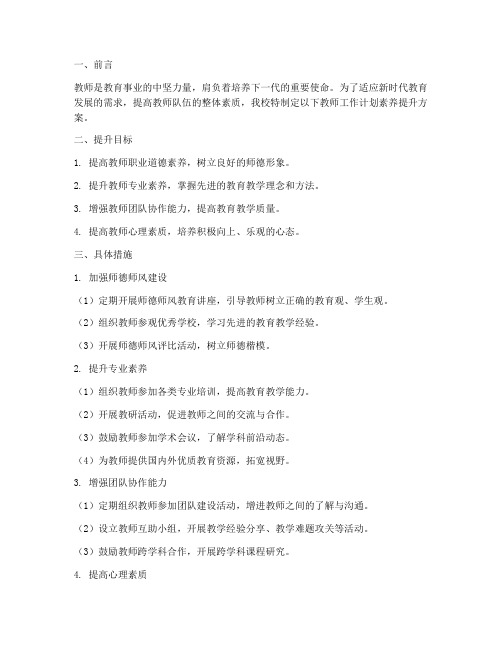 一、前言

教师是教育事业的中坚力量，肩负着培养下一代的重要使命。为了适应新时代教育发展的需求，提高教师队伍的整体素质，我校特制定以下教师工作计划素养提升方案。

二、提升目标

1. 提高教师职业道德素养，树立良好的师德形象。

2. 提升教师专业素养，掌握先进的教育教学理念和方法。

3. 增强教师团队协作能力，提高教育教学质量。

4. 提高教师心理素质，培养积极向上、乐观的心态。

三、具体措施

1. 加强师德师风建设

（1）定期开展师德师风教育讲座，引导教师树立正确的教育观、学生观。

（2）组织教师参观优秀学校，学习先进的教育教学经验。

（3）开展师德师风评比活动，树立师德楷模。

2. 提升专业素养

（1）组织教师参加各类专业培训，提高教育教学能力。

（2）开展教研活动，促进教师之间的交流与合作。

（3）鼓励教师参加学术会议，了解学科前沿动态。

（4）为教师提供国内外优质教育资源，拓宽视野。

3. 增强团队协作能力

（1）定期组织教师参加团队建设活动，增进教师之间的了解与沟通。

（2）设立教师互助小组，开展教学经验分享、教学难题攻关等活动。

（3）鼓励教师跨学科合作，开展跨学科课程研究。

4. 提高心理素质